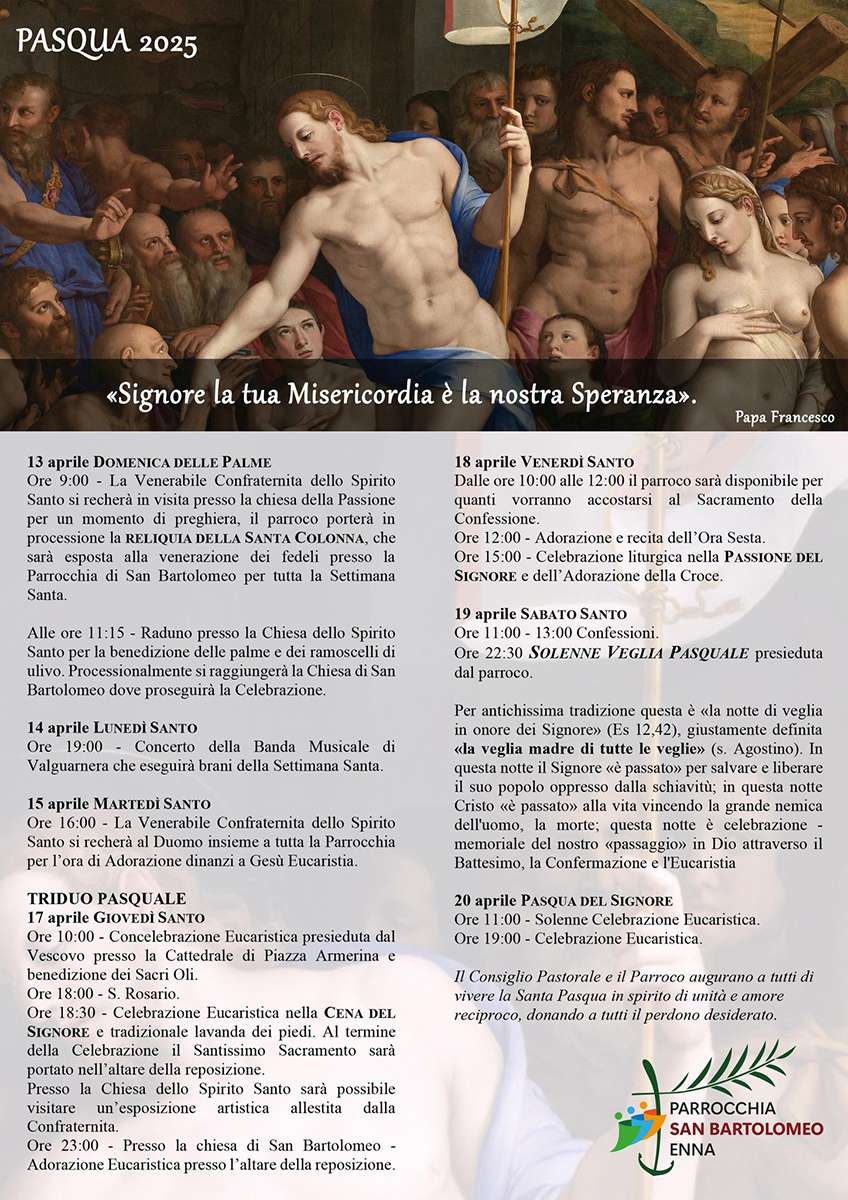 PASQUA 2025

«Signore la tua Misericordia è la nostra Speranza».

Papa Francesco

13 aprile DOMENICA DELLE PALME
Ore 9:00 - La Venerabile Confraternita dello Spirito Santo si recherà in visita presso la chiesa della Passione per un momento di preghiera, il parroco porterà in processione la RELIQUIA DELLA SANTA COLONNA, che sarà esposta alla venerazione dei fedeli presso la Parrocchia di San Bartolomeo per tutta la Settimana Santa.

Alle ore 11:15 - Raduno presso la Chiesa dello Spirito Santo per la benedizione delle palme e dei ramoscelli di ulivo. Processionalmente si raggiungerà la Chiesa di San Bartolomeo dove proseguirà la Celebrazione.

14 aprile LUNEDÌ SANTO
Ore 19:00 - Concerto della Banda Musicale di Valguarnera che eseguirà brani della Settimana Santa.

15 aprile MARTEDÌ SANTO
Ore 16:00 - La Venerabile Confraternita dello Spirito Santo si recherà al Duomo insieme a tutta la Parrocchia per l'ora di Adorazione dinanzi a Gesù Eucaristia.

TRIDUO PASQUALE
17 aprile GIOVEDÌ SANTO
Ore 10:00 - Concelebrazione Eucaristica presieduta dal Vescovo presso la Cattedrale di Piazza Armerina e benedizione dei Sacri Oli.
Ore 18:00 - S. Rosario.
Ore 18:30 - Celebrazione Eucaristica nella CENA DEL SIGNORE e tradizionale lavanda dei piedi. Al termine della Celebrazione il Santissimo Sacramento sarà portato nell'altare della reposizione.
Presso la Chiesa dello Spirito Santo sarà possibile visitare un'esposizione artistica allestita dalla Confraternita.
Ore 23:00 - Presso la chiesa di San Bartolomeo - Adorazione Eucaristica presso l'altare della reposizione.

18 aprile VENERDÌ SANTO
Dalle ore 10:00 alle 12:00 il parroco sarà disponibile per quanti vorranno accostarsi al Sacramento della Confessione.
Ore 12:00 - Adorazione e recita dell'Ora Sesta.
Ore 15:00 - Celebrazione liturgica nella PASSIONE DEL SIGNORE e dell'Adorazione della Croce.

19 aprile SABATO SANTO
Ore 11:00 - 13:00 Confessioni.
Ore 22:30 SOLENNE VEGLIA PASQUALE presieduta dal parroco.

Per antichissima tradizione questa è «la notte di veglia in onore dei Signore» (Es 12,42), giustamente definita «la veglia madre di tutte le veglie» (s. Agostino). In questa notte il Signore «è passato» per salvare e liberare il suo popolo oppresso dalla schiavitù; in questa notte Cristo «è passato» alla vita vincendo la grande nemica dell'uomo, la morte; questa notte è celebrazione - memoriale del nostro «passaggio» in Dio attraverso il Battesimo, la Confermazione e l'Eucaristia

20 aprile PASQUA DEL SIGNORE
Ore 11:00 - Solenne Celebrazione Eucaristica.
Ore 19:00 - Celebrazione Eucaristica.

Il Consiglio Pastorale e il Parroco augurano a tutti di vivere la Santa Pasqua in spirito di unità e amore reciproco, donando a tutti il perdono desiderato.

PARROCCHIA
SAN BARTOLOMEO
ENNA